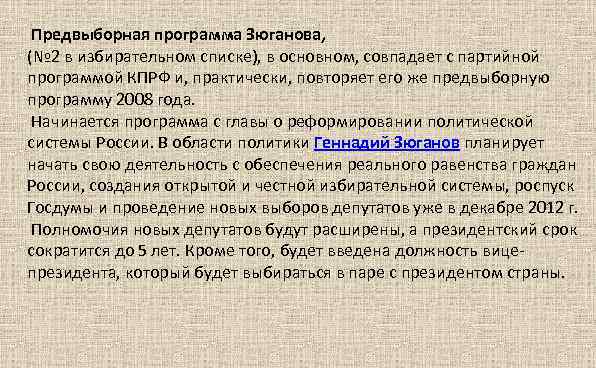 Предвыборная программа Зюганова,
(№2 в избирательном списке), в основном, совпадает с партийной программой КПРФ и, практически, повторяет его же предвыборную программу 2008 года.

Начинается программа с главы о реформировании политической системы России. В области политики Геннадий Зюганов планирует начать свою деятельность с обеспечения реального равенства граждан России, создания открытой и честной избирательной системы, роспуск Госдумы и проведение новых выборов депутатов уже в декабре 2012 г.

Полномочия новых депутатов будут расширены, а президентский срок сократится до 5 лет. Кроме того, будет введена должность вице-президента, который будет выбираться в паре с президентом страны.